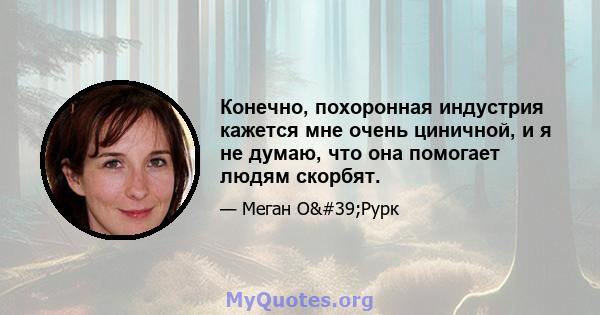 Конечно, похоронная индустрия кажется мне очень циничной, и я не думаю, что она помогает людям скорбят.

— Меган O&#39;Рурк

MyQuotes.org